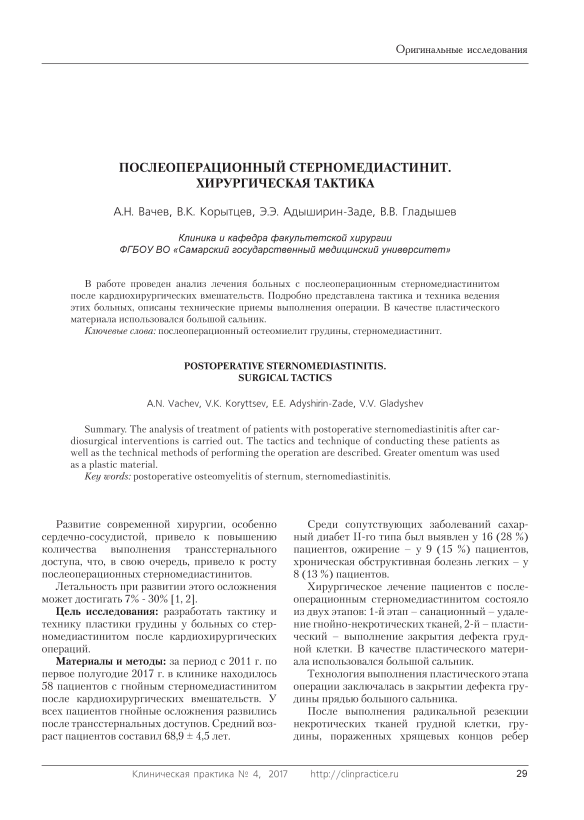 Оригинальные исследования

ПОСЛЕОПЕРАЦИОННЫЙ СТЕРНОМЕДИАСТИНИТ. ХИРУРГИЧЕСКАЯ ТАКТИКА

А.Н. Вачев, В.К. Корытцев, Э.Э. Адыширин-Заде, В.В. Гладышев

Клиника и кафедра факультетской хирургии
ФГБОУ ВО «Самарский государственный медицинский университет»

В работе проведен анализ лечения больных с послеоперационным стерномедиастинитом после кардиохирургических вмешательств. Подробно представлена тактика и техника ведения этих больных, описаны технические приемы выполнения операции. В качестве пластического материала использовался большой сальник.

Ключевые слова: послеоперационный остеомиелит грудины, стерномедиастинит.

POSTOPERATIVE STERNOMEDIASTINITIS. SURGICAL TACTICS

A.N. Vachev, V.K. Koryttsev, E.E. Adyshirin-Zade, V.V. Gladyshev

Summary. The analysis of treatment of patients with postoperative sternomediastinitis after cardiosurgical interventions is carried out. The tactics and technique of conducting these patients as well as the technical methods of performing the operation are described. Greater omentum was used as a plastic material.

Key words: postoperative osteomyelitis of sternum, sternomediastinitis.

Развитие современной хирургии, особенно сердечно-сосудистой, привело к повышению количества выполнения трансстернального доступа, что, в свою очередь, привело к росту послеоперационных стерномедиастинитов.

Летальность при развитии этого осложнения может достигать 7% - 30% [1, 2].

Цель исследования: разработать тактику и технику пластики грудины у больных со стерномедиастинитом после кардиохирургических операций.

Материалы и методы: за период с 2011 г. по первое полугодие 2017 г. в клинике находилось 58 пациентов с гнойным стерномедиастинитом после кардиохирургических вмешательств. У всех пациентов гнойные осложнения развились после трансстернальных доступов. Средний возраст пациентов составил 68,9 ± 4,5 лет.

Среди сопутствующих заболеваний сахарный диабет II-го типа был выявлен у 16 (28 %) пациентов, ожирение – у 9 (15 %) пациентов, хроническая обструктивная болезнь легких – у 8 (13 %) пациентов.

Хирургическое лечение пациентов с послеоперационным стерномедиастинитом состояло из двух этапов: 1-й этап – санационный – удаление гнойно-некротических тканей, 2-й – пластический – выполнение закрытия дефекта грудной клетки. В качестве пластического материала использовался большой сальник.

Технология выполнения пластического этапа операции заключалась в закрытии дефекта грудины прядью большого сальника.

После выполнения радикальной резекции некротических тканей грудной клетки, грудины, пораженных хрящевых концов ребер

Клиническая практика № 4, 2017 http://clinpractice.ru 29